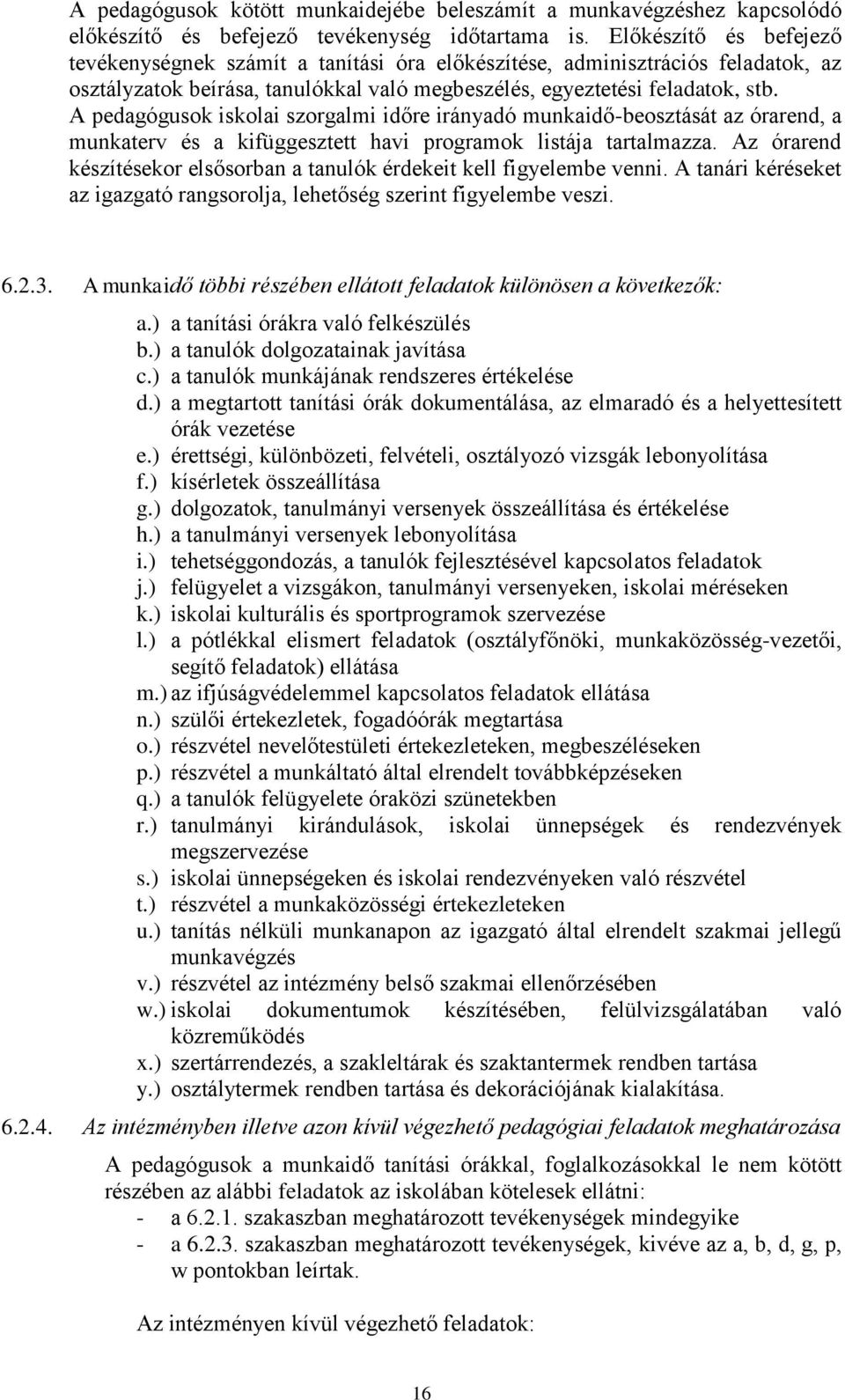 A pedagógusok kötött munkaidejébe beleszámít a munkavégzéshez kapcsolódó előkészítő és befejező tevékenység időtartama is. Előkészítő és befejező tevékenységnek számít a tanítási óra előkészítése, adminisztrációs feladatok, az osztályzatok beírása, tanulókkal való megbeszélés, egyeztetési feladatok, stb. A pedagógusok iskolai szorgalmi időre irányadó munkaidő-beosztását az órarend, a munkaterv és a kifüggesztett havi programok listája tartalmazza. Az órarend készítésekor elsősorban a tanulók érdekeit kell figyelembe venni. A tanári kéréseket az igazgató rangsorolja, lehetőség szerint figyelembe veszi.

6.2.3. A munkaidő többi részében ellátott feladatok különösen a következők:

a.) a tanítási órákra való felkészülés
b.) a tanulók dolgozatainak javítása
c.) a tanulók munkájának rendszeres értékelése
d.) a megtartott tanítási órák dokumentálása, az elmaradó és a helyettesített órák vezetése
e.) érettségi, különbözeti, felvételi, osztályozó vizsgák lebonyolítása
f.) kísérletek összeállítása
g.) dolgozatok, tanulmányi versenyek összeállítása és értékelése
h.) a tanulmányi versenyek lebonyolítása
i.) tehetséggondozás, a tanulók fejlesztésével kapcsolatos feladatok
j.) felügyelet a vizsgákon, tanulmányi versenyeken, iskolai méréseken
k.) iskolai kulturális és sportprogramok szervezése
l.) a pótlékkal elismert feladatok (osztályfőnöki, munkaközösség-vezetői, segítő feladatok) ellátása
m.) az ifjúságvédelemmel kapcsolatos feladatok ellátása
n.) szülői értekezletek, fogadóórák megtartása
o.) részvétel nevelőtestületi értekezleteken, megbeszéléseken
p.) részvétel a munkáltató által elrendelt továbbképzéseken
q.) a tanulók felügyelete óraközi szünetekben
r.) tanulmányi kirándulások, iskolai ünnepségek és rendezvények megszervezése
s.) iskolai ünnepségeken és iskolai rendezvényeken való részvétel
t.) részvétel a munkaközösségi értekezleteken
u.) tanítás nélküli munkanapon az igazgató által elrendelt szakmai jellegű munkavégzés
v.) részvétel az intézmény belső szakmai ellenőrzésében
w.) iskolai dokumentumok készítésében, felülvizsgálatában való közreműködés
x.) szertárrendezés, a szakleltárak és szaktantermek rendben tartása
y.) osztálytermek rendben tartása és dekorációjának kialakítása.

6.2.4. Az intézményben illetve azon kívül végezhető pedagógiai feladatok meghatározása

A pedagógusok a munkaidő tanítási órákkal, foglalkozásokkal le nem kötött részében az alábbi feladatok az iskolában kötelesek ellátni:
- a 6.2.1. szakaszban meghatározott tevékenységek mindegyike
- a 6.2.3. szakaszban meghatározott tevékenységek, kivéve az a, b, d, g, p, w pontokban leírtak.

Az intézményen kívül végezhető feladatok:

16